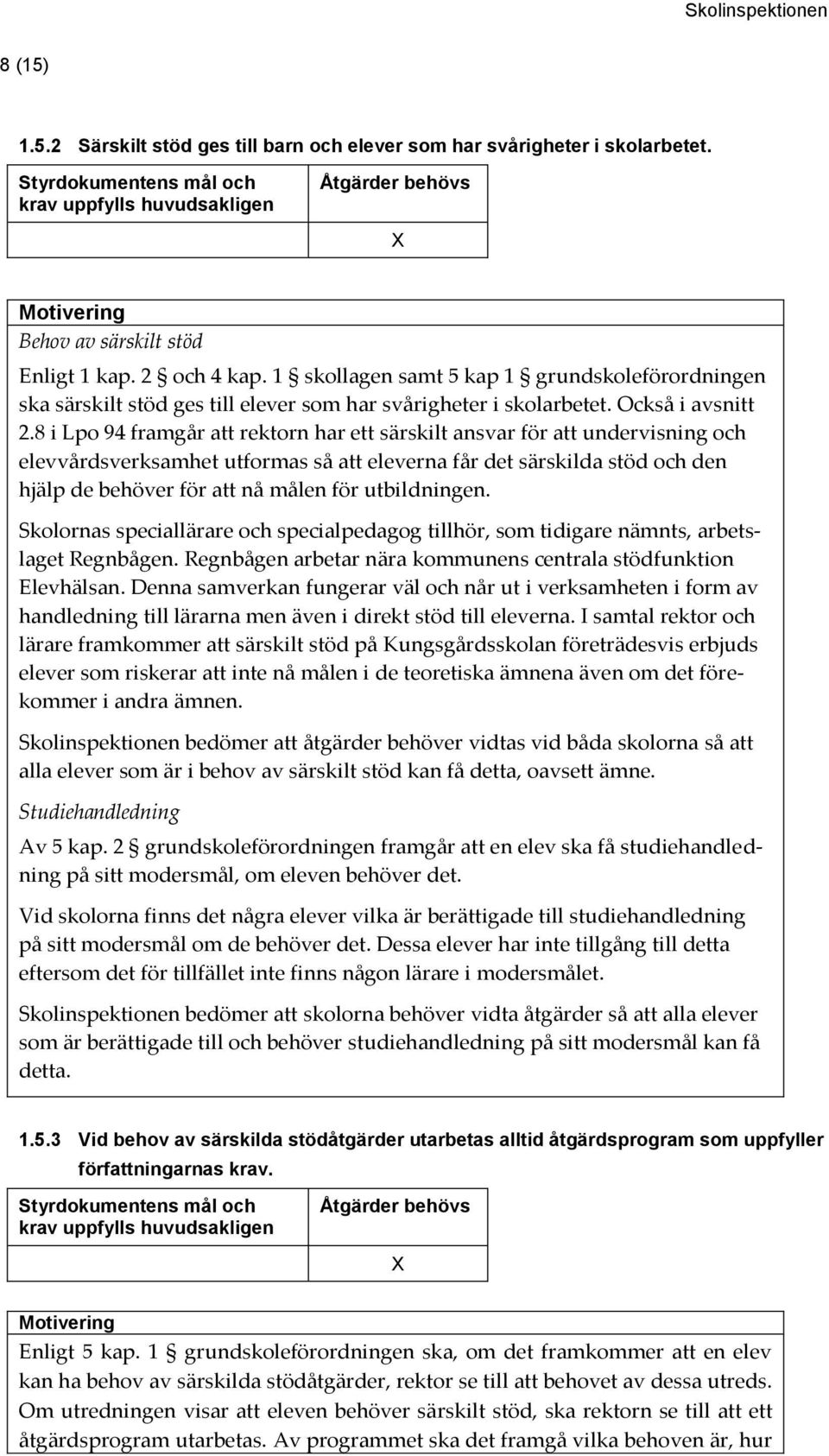 Skolinspektionen

8 (15)

1.5.2 Särskilt stöd ges till barn och elever som har svårigheter i skolarbetet.

| Styrdokumentens mål och krav uppfylls huvudsakligen | Åtgärder behövs |
|---|---|
| | X |

Motivering

Behov av särskilt stöd

Enligt 1 kap. 2 § och 4 kap. 1 § skollagen samt 5 kap 1 § grundskoleförordningen ska särskilt stöd ges till elever som har svårigheter i skolarbetet. Också i avsnitt 2.8 i Lpo 94 framgår att rektorn har ett särskilt ansvar för att undervisning och elevvårdsverksamhet utformas så att eleverna får det särskilda stöd och den hjälp de behöver för att nå målen för utbildningen.

Skolornas speciallärare och specialpedagog tillhör, som tidigare nämnts, arbetslaget Regnbågen. Regnbågen arbetar nära kommunens centrala stödfunktion Elevhälsan. Denna samverkan fungerar väl och når ut i verksamheten i form av handledning till lärarna men även i direkt stöd till eleverna. I samtal rektor och lärare framkommer att särskilt stöd på Kungsgårdsskolan företrädesvis erbjuds elever som riskerar att inte nå målen i de teoretiska ämnena även om det förekommer i andra ämnen.

Skolinspektionen bedömer att åtgärder behöver vidtas vid båda skolorna så att alla elever som är i behov av särskilt stöd kan få detta, oavsett ämne.

Studiehandledning

Av 5 kap. 2 § grundskoleförordningen framgår att en elev ska få studiehandledning på sitt modersmål, om eleven behöver det.

Vid skolorna finns det några elever vilka är berättigade till studiehandledning på sitt modersmål om de behöver det. Dessa elever har inte tillgång till detta eftersom det för tillfället inte finns någon lärare i modersmålet.

Skolinspektionen bedömer att skolorna behöver vidta åtgärder så att alla elever som är berättigade till och behöver studiehandledning på sitt modersmål kan få detta.

1.5.3 Vid behov av särskilda stödåtgärder utarbetas alltid åtgärdsprogram som uppfyller författningarnas krav.

| Styrdokumentens mål och krav uppfylls huvudsakligen | Åtgärder behövs |
|---|---|
| | X |

Motivering

Enligt 5 kap. 1 § grundskoleförordningen ska, om det framkommer att en elev kan ha behov av särskilda stödåtgärder, rektor se till att behovet av dessa utreds. Om utredningen visar att eleven behöver särskilt stöd, ska rektorn se till att ett åtgärdsprogram utarbetas. Av programmet ska det framgå vilka behoven är, hur